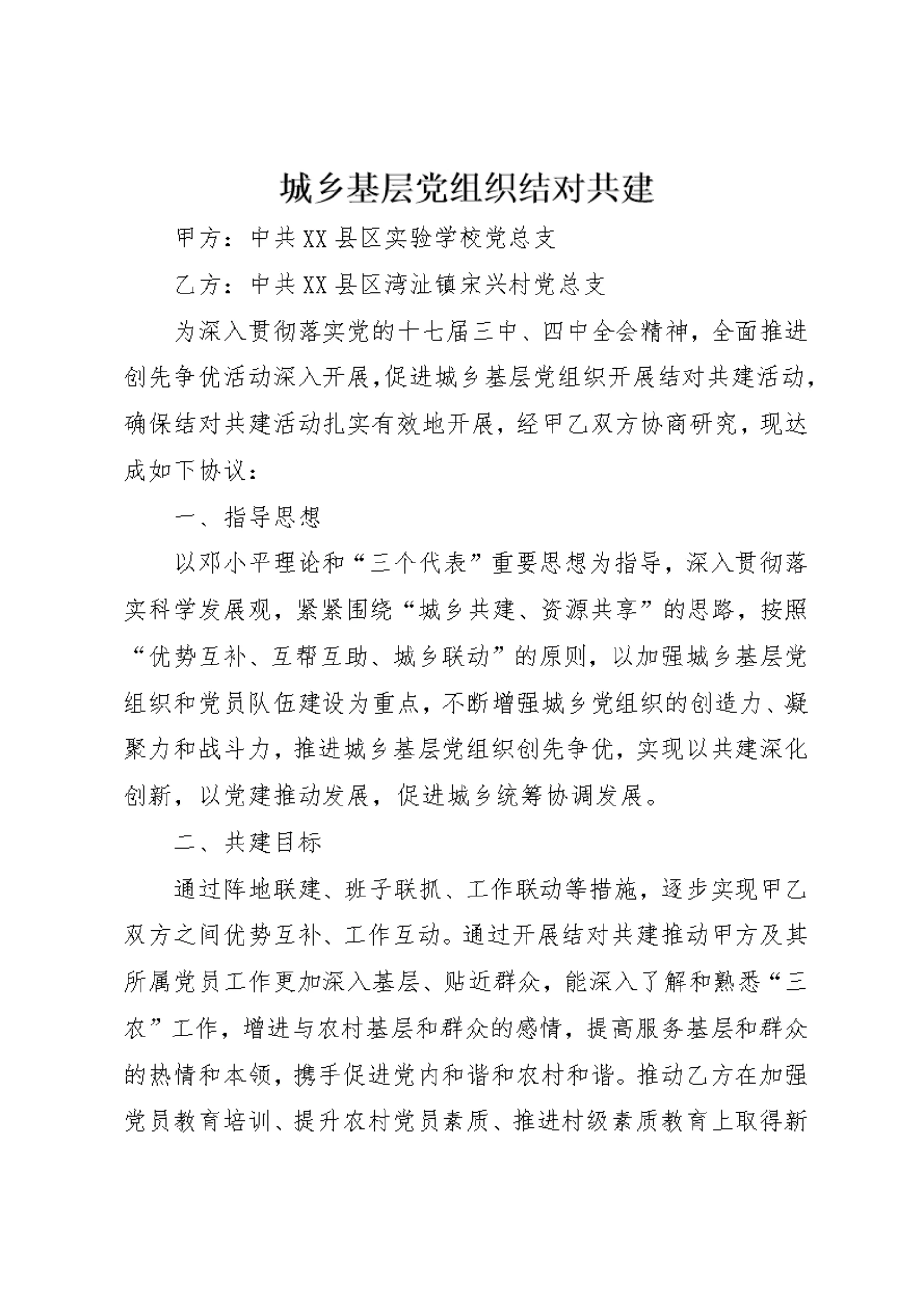 城乡基层党组织结对共建

甲方：中共XX县区实验学校党总支

乙方：中共XX县区湾沚镇宋兴村党总支

为深入贯彻落实党的十七届三中、四中全会精神，全面推进创先争优活动深入开展,促进城乡基层党组织开展结对共建活动,确保结对共建活动扎实有效地开展，经甲乙双方协商研究，现达成如下协议：

一、指导思想

以邓小平理论和“三个代表”重要思想为指导，深入贯彻落实科学发展观，紧紧围绕“城乡共建、资源共享”的思路，按照“优势互补、互帮互助、城乡联动”的原则，以加强城乡基层党组织和党员队伍建设为重点，不断增强城乡党组织的创造力、凝聚力和战斗力，推进城乡基层党组织创先争优，实现以共建深化创新，以党建推动发展，促进城乡统筹协调发展。

二、共建目标

通过阵地联建、班子联抓、工作联动等措施，逐步实现甲乙双方之间优势互补、工作互动。通过开展结对共建推动甲方及其所属党员工作更加深入基层、贴近群众，能深入了解和熟悉“三农”工作，增进与农村基层和群众的感情，提高服务基层和群众的热情和本领，携手促进党内和谐和农村和谐。推动乙方在加强党员教育培训、提升农村党员素质、推进村级素质教育上取得新